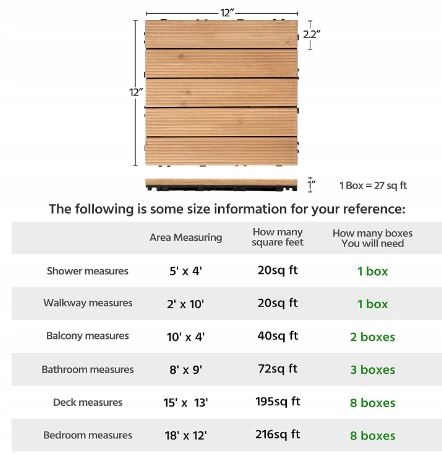 12"

2.2"

12"

1"

1 Box = 27 sq ft

The following is some size information for your reference:

| | Area Measuring | How many square feet | How many boxes You will need |
|---|---|---|---|
| Shower measures | 5' x 4' | 20sq ft | 1 box |
| Walkway measures | 2' x 10' | 20sq ft | 1 box |
| Balcony measures | 10' x 4' | 40sq ft | 2 boxes |
| Bathroom measures | 8' x 9' | 72sq ft | 3 boxes |
| Deck measures | 15' x 13' | 195sq ft | 8 boxes |
| Bedroom measures | 18' x 12' | 216sq ft | 8 boxes |